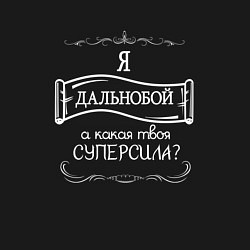 Я
ДАЛЬНОБОЙ
а какая твоя
СУПЕРСИЛА?